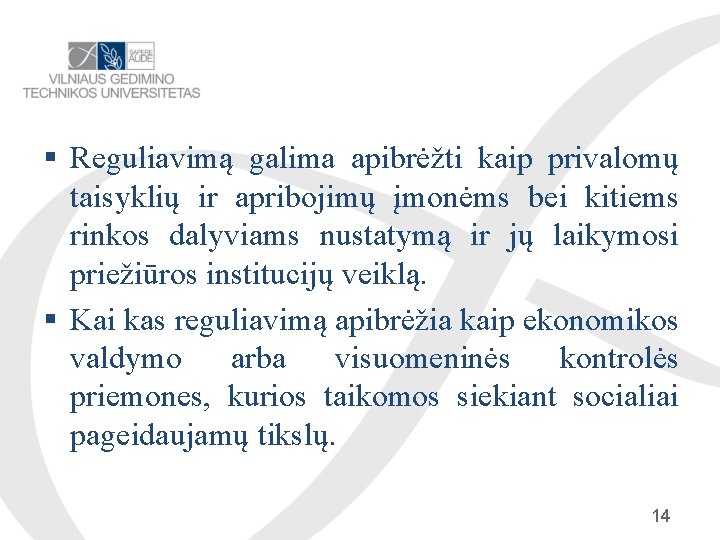 SAPERE AUDE
VILNIAUS GEDIMINO
TECHNIKOS UNIVERSITETAS

▪ Reguliavimą galima apibrėžti kaip privalomų taisyklių ir apribojimų įmonėms bei kitiems rinkos dalyviams nustatymą ir jų laikymosi priežiūros institucijų veiklą.

▪ Kai kas reguliavimą apibrėžia kaip ekonomikos valdymo arba visuomeninės kontrolės priemones, kurios taikomos siekiant socialiai pageidaujamų tikslų.

14